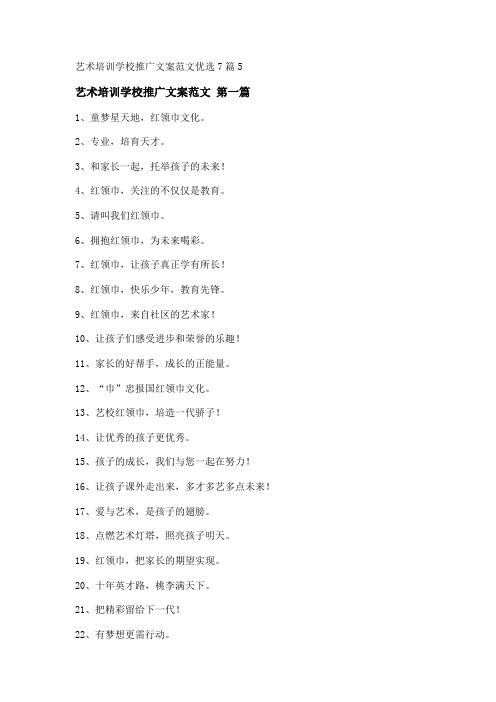 艺术培训学校推广文案范文优选7篇5

艺术培训学校推广文案范文 第一篇

1、童梦星天地，红领巾文化。

2、专业，培育天才。

3、和家长一起，托举孩子的未来！

4、红领巾，关注的不仅仅是教育。

5、请叫我们红领巾。

6、拥抱红领巾，为未来喝彩。

7、红领巾，让孩子真正学有所长！

8、红领巾，快乐少年，教育先锋。

9、红领巾，来自社区的艺术家！

10、让孩子们感受进步和荣誉的乐趣！

11、家长的好帮手，成长的正能量。

12、“巾”忠报国红领巾文化。

13、艺校红领巾，培造一代骄子！

14、让优秀的孩子更优秀。

15、孩子的成长，我们与您一起在努力！

16、让孩子课外走出来，多才多艺多点未来！

17、爱与艺术，是孩子的翅膀。

18、点燃艺术灯塔，照亮孩子明天。

19、红领巾，把家长的期望实现。

20、十年英才路，桃李满天下。

21、把精彩留给下一代！

22、有梦想更需行动。